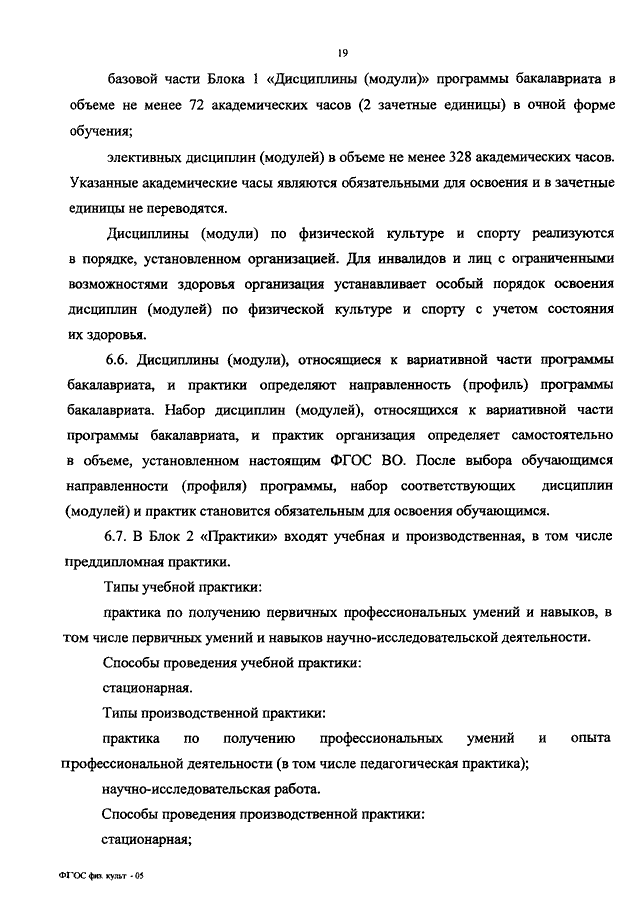 19

базовой части Блока 1 «Дисциплины (модули)» программы бакалавриата в объеме не менее 72 академических часов (2 зачетные единицы) в очной форме обучения;

элективных дисциплин (модулей) в объеме не менее 328 академических часов. Указанные академические часы являются обязательными для освоения и в зачетные единицы не переводятся.

Дисциплины (модули) по физической культуре и спорту реализуются в порядке, установленном организацией. Для инвалидов и лиц с ограниченными возможностями здоровья организация устанавливает особый порядок освоения дисциплин (модулей) по физической культуре и спорту с учетом состояния их здоровья.

6.6. Дисциплины (модули), относящиеся к вариативной части программы бакалавриата, и практики определяют направленность (профиль) программы бакалавриата. Набор дисциплин (модулей), относящихся к вариативной части программы бакалавриата, и практик организация определяет самостоятельно в объеме, установленном настоящим ФГОС ВО. После выбора обучающимся направленности (профиля) программы, набор соответствующих дисциплин (модулей) и практик становится обязательным для освоения обучающимся.

6.7. В Блок 2 «Практики» входят учебная и производственная, в том числе преддипломная практики.

Типы учебной практики:

практика по получению первичных профессиональных умений и навыков, в том числе первичных умений и навыков научно-исследовательской деятельности.

Способы проведения учебной практики:

стационарная.

Типы производственной практики:

практика по получению профессиональных умений и опыта профессиональной деятельности (в том числе педагогическая практика);

научно-исследовательская работа.

Способы проведения производственной практики:

стационарная;

ФГОС физ. культ - 05